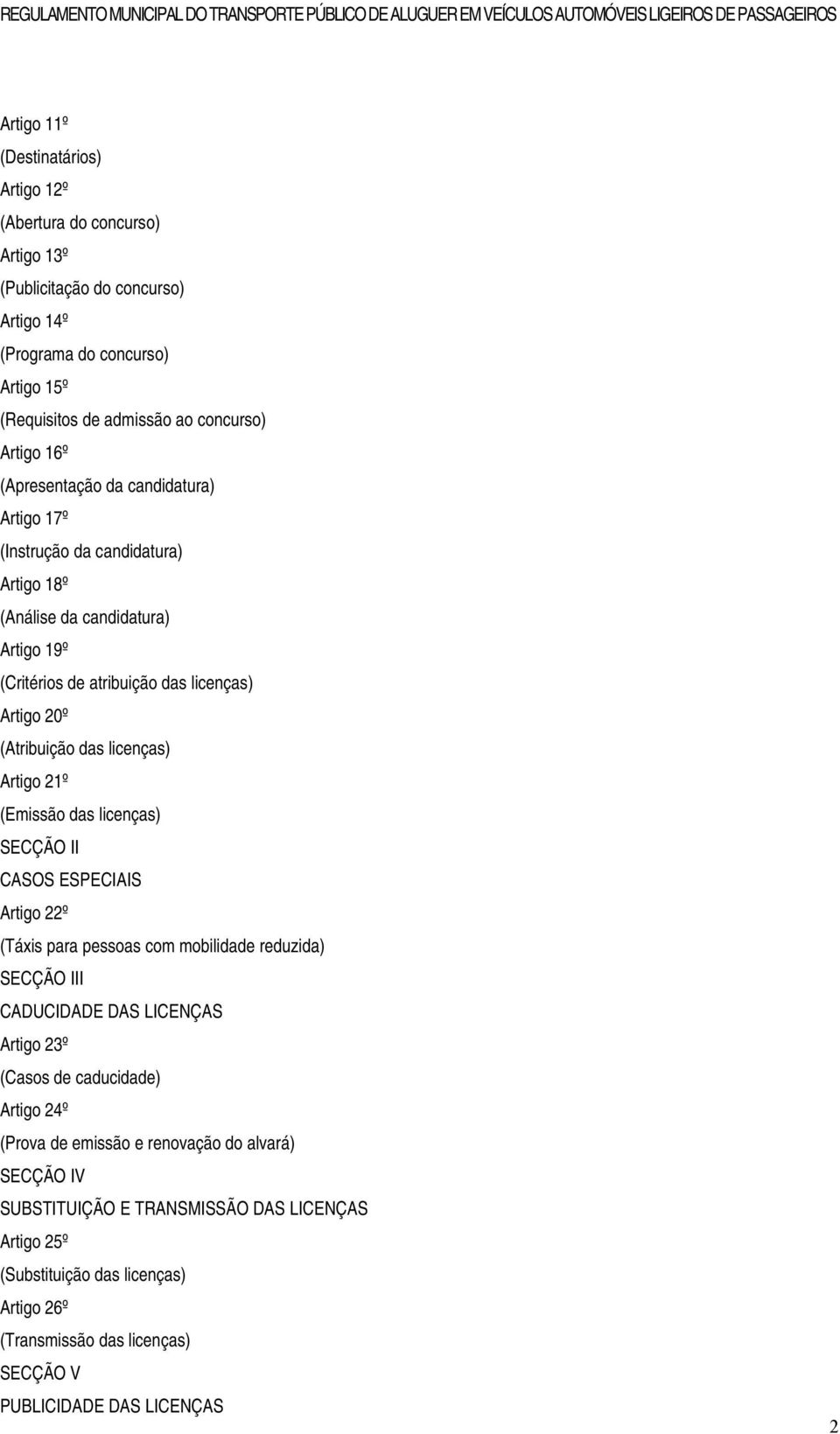 REGULAMENTO MUNICIPAL DO TRANSPORTE PÚBLICO DE ALUGUER EM VEÍCULOS AUTOMÓVEIS LIGEIROS DE PASSAGEIROS

Artigo 11º
(Destinatários)
Artigo 12º
(Abertura do concurso)
Artigo 13º
(Publicitação do concurso)
Artigo 14º
(Programa do concurso)
Artigo 15º
(Requisitos de admissão ao concurso)
Artigo 16º
(Apresentação da candidatura)
Artigo 17º
(Instrução da candidatura)
Artigo 18º
(Análise da candidatura)
Artigo 19º
(Critérios de atribuição das licenças)
Artigo 20º
(Atribuição das licenças)
Artigo 21º
(Emissão das licenças)
SECÇÃO II
CASOS ESPECIAIS
Artigo 22º
(Táxis para pessoas com mobilidade reduzida)
SECÇÃO III
CADUCIDADE DAS LICENÇAS
Artigo 23º
(Casos de caducidade)
Artigo 24º
(Prova de emissão e renovação do alvará)
SECÇÃO IV
SUBSTITUIÇÃO E TRANSMISSÃO DAS LICENÇAS
Artigo 25º
(Substituição das licenças)
Artigo 26º
(Transmissão das licenças)
SECÇÃO V
PUBLICIDADE DAS LICENÇAS

2